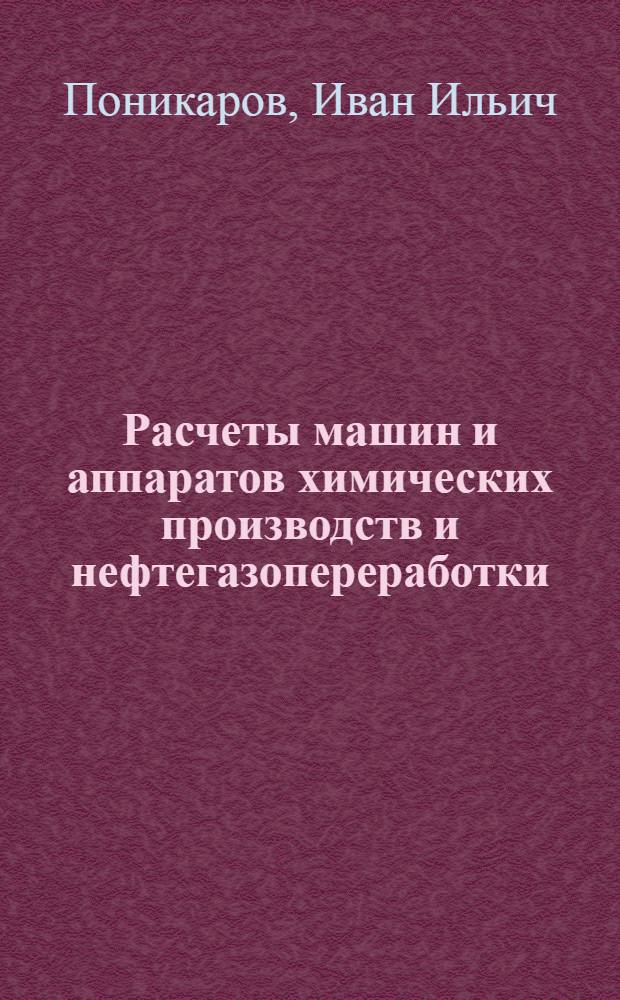 Поникаров, Иван Ильич

Расчеты машин и аппаратов химических производств и нефтегазопереработки